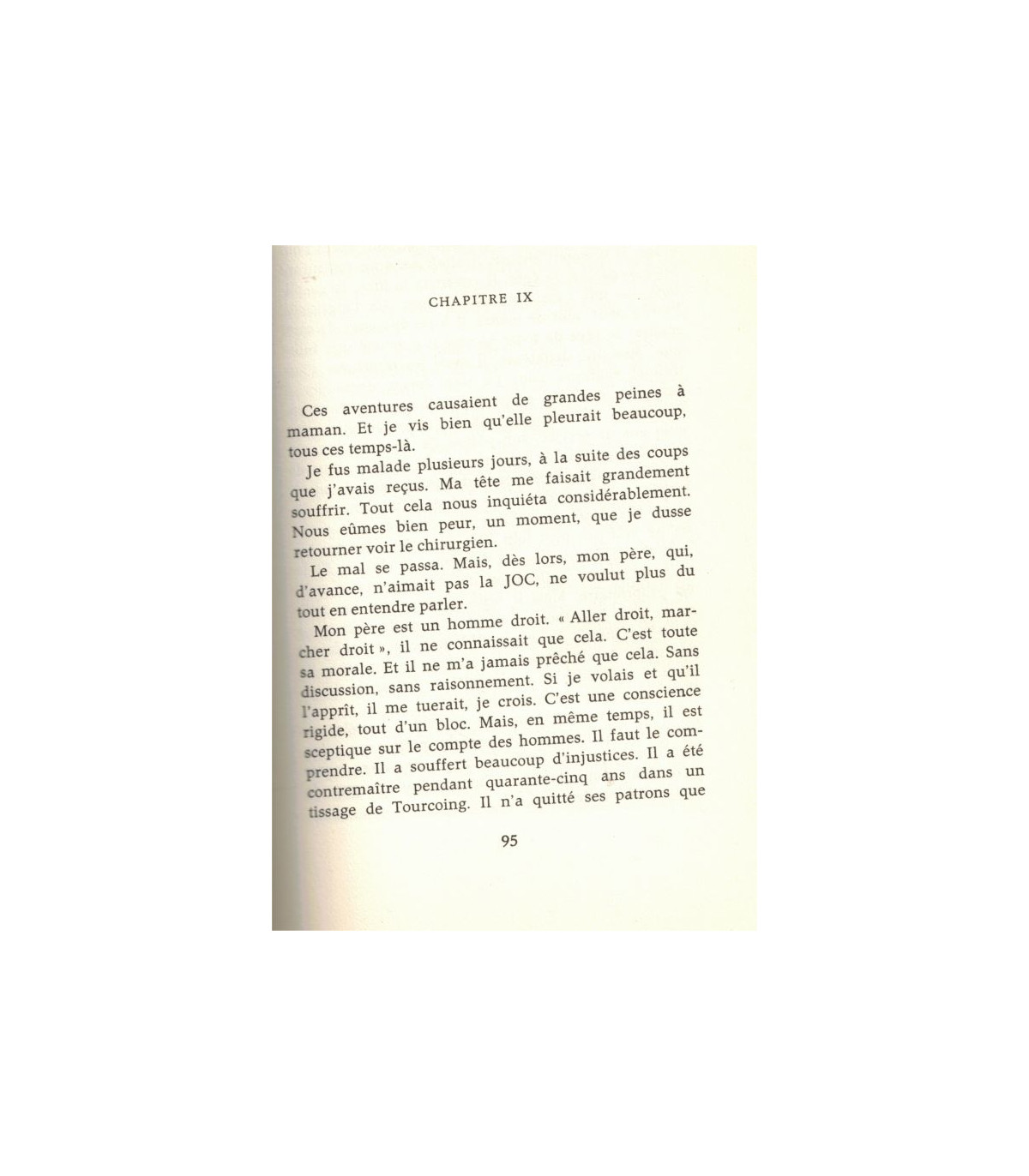 CHAPITRE IX

Ces aventures causaient de grandes peines à maman. Et je vis bien qu'elle pleurait beaucoup, tous ces temps-là.

Je fus malade plusieurs jours, à la suite des coups que j'avais reçus. Ma tête me faisait grandement souffrir. Tout cela nous inquiéta considérablement. Nous eûmes bien peur, un moment, que je dusse retourner voir le chirurgien.

Le mal se passa. Mais, dès lors, mon père, qui, d'avance, n'aimait pas la JOC, ne voulut plus du tout en entendre parler.

Mon père est un homme droit. « Aller droit, marcher droit », il ne connaissait que cela. C'est toute sa morale. Et il ne m'a jamais prêché que cela. Sans discussion, sans raisonnement. Si je volais et qu'il l'apprît, il me tuerait, je crois. C'est une conscience rigide, tout d'un bloc. Mais, en même temps, il est sceptique sur le compte des hommes. Il faut le comprendre. Il a souffert beaucoup d'injustices. Il a été contremaître pendant quarante-cinq ans dans un tissage de Tourcoing. Il n'a quitté ses patrons que

95